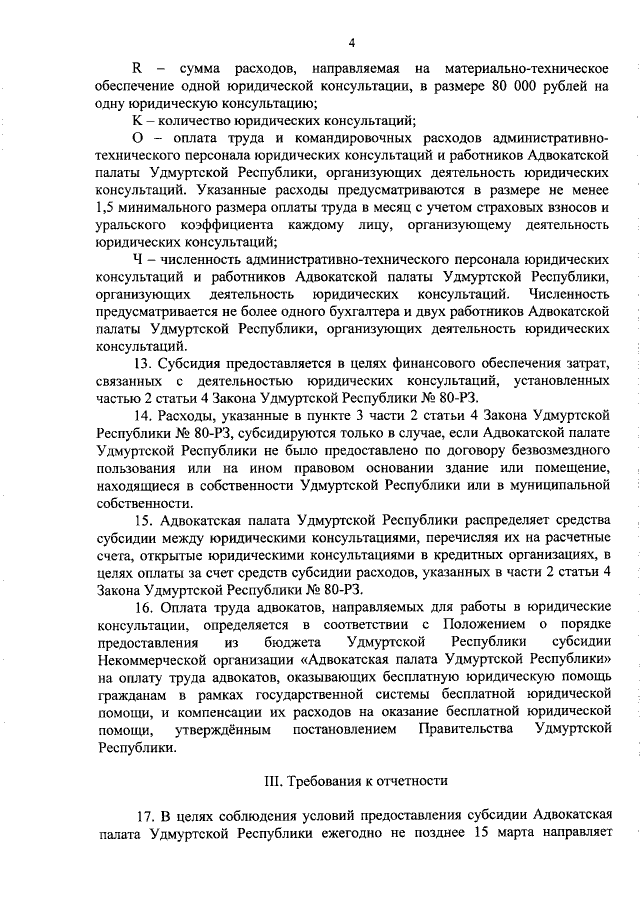 4

R – сумма расходов, направляемая на материально-техническое обеспечение одной юридической консультации, в размере 80 000 рублей на одну юридическую консультацию;

К – количество юридических консультаций;

О – оплата труда и командировочных расходов административно-технического персонала юридических консультаций и работников Адвокатской палаты Удмуртской Республики, организующих деятельность юридических консультаций. Указанные расходы предусматриваются в размере не менее 1,5 минимального размера оплаты труда в месяц с учетом страховых взносов и уральского коэффициента каждому лицу, организующему деятельность юридических консультаций;

Ч – численность административно-технического персонала юридических консультаций и работников Адвокатской палаты Удмуртской Республики, организующих деятельность юридических консультаций. Численность предусматривается не более одного бухгалтера и двух работников Адвокатской палаты Удмуртской Республики, организующих деятельность юридических консультаций.

13. Субсидия предоставляется в целях финансового обеспечения затрат, связанных с деятельностью юридических консультаций, установленных частью 2 статьи 4 Закона Удмуртской Республики № 80-РЗ.

14. Расходы, указанные в пункте 3 части 2 статьи 4 Закона Удмуртской Республики № 80-РЗ, субсидируются только в случае, если Адвокатской палате Удмуртской Республики не было предоставлено по договору безвозмездного пользования или на ином правовом основании здание или помещение, находящиеся в собственности Удмуртской Республики или в муниципальной собственности.

15. Адвокатская палата Удмуртской Республики распределяет средства субсидии между юридическими консультациями, перечисляя их на расчетные счета, открытые юридическими консультациями в кредитных организациях, в целях оплаты за счет средств субсидии расходов, указанных в части 2 статьи 4 Закона Удмуртской Республики № 80-РЗ.

16. Оплата труда адвокатов, направляемых для работы в юридические консультации, определяется в соответствии с Положением о порядке предоставления из бюджета Удмуртской Республики субсидии Некоммерческой организации «Адвокатская палата Удмуртской Республики» на оплату труда адвокатов, оказывающих бесплатную юридическую помощь гражданам в рамках государственной системы бесплатной юридической помощи, и компенсации их расходов на оказание бесплатной юридической помощи, утверждённым постановлением Правительства Удмуртской Республики.

III. Требования к отчетности

17. В целях соблюдения условий предоставления субсидии Адвокатская палата Удмуртской Республики ежегодно не позднее 15 марта направляет